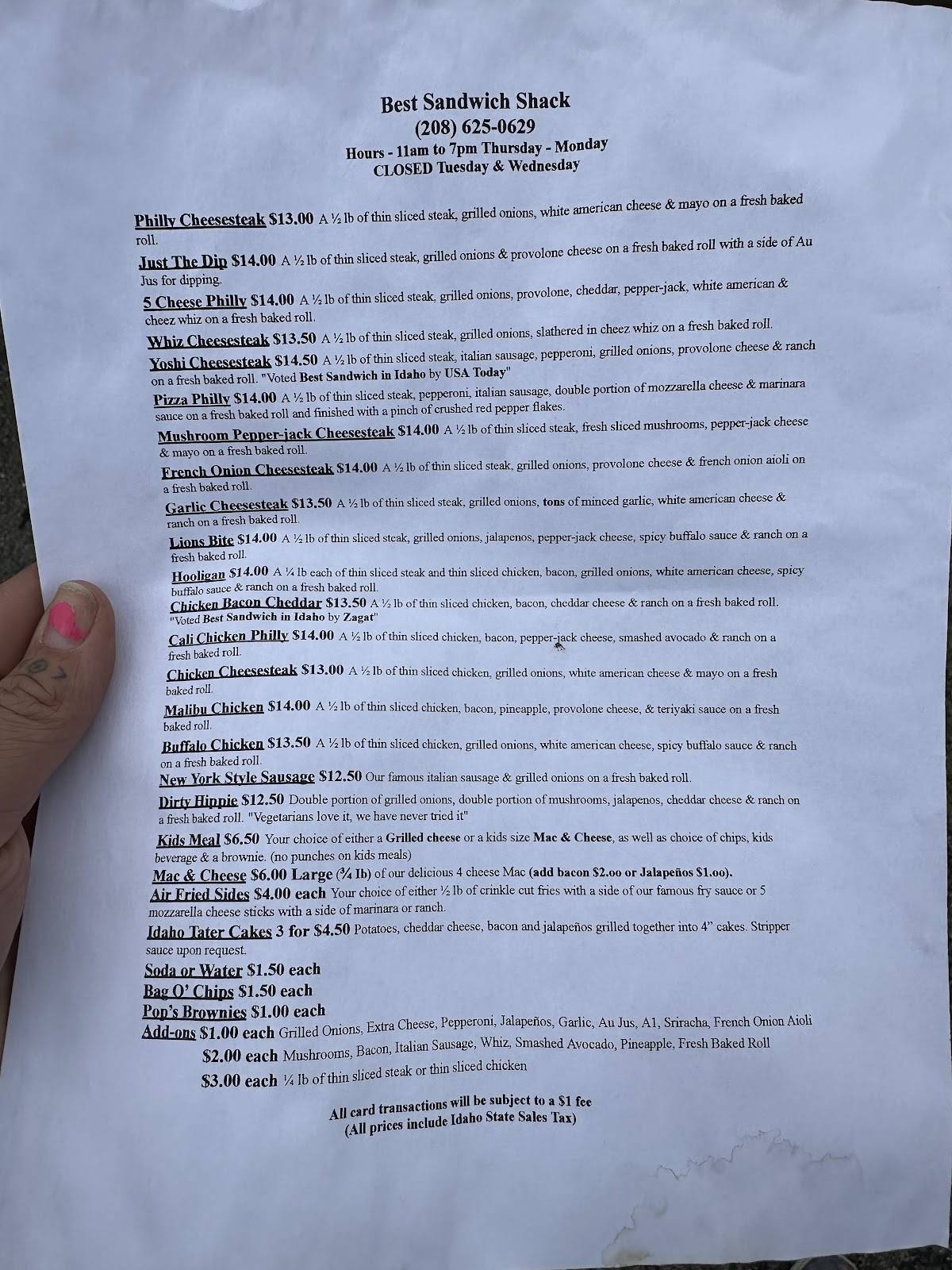 Best Sandwich Shack
(208) 625-0629
Hours - 11am to 7pm Thursday - Monday
CLOSED Tuesday & Wednesday

Philly Cheesesteak $13.00 A ½ lb of thin sliced steak, grilled onions, white american cheese & mayo on a fresh baked roll.

Just The Dip $14.00 A ½ lb of thin sliced steak, grilled onions & provolone cheese on a fresh baked roll with a side of Au Jus for dipping.

5 Cheese Philly $14.00 A ½ lb of thin sliced steak, grilled onions, provolone, cheddar, pepper-jack, white american & cheez whiz on a fresh baked roll.

Whiz Cheesesteak $13.50 A ½ lb of thin sliced steak, grilled onions, slathered in cheez whiz on a fresh baked roll.

Yoshi Cheesesteak $14.50 A ½ lb of thin sliced steak, italian sausage, pepperoni, grilled onions, provolone cheese & ranch on a fresh baked roll. "Voted Best Sandwich in Idaho by USA Today"

Pizza Philly $14.00 A ½ lb of thin sliced steak, pepperoni, italian sausage, double portion of mozzarella cheese & marinara sauce on a fresh baked roll and finished with a pinch of crushed red pepper flakes.

Mushroom Pepper-jack Cheesesteak $14.00 A ½ lb of thin sliced steak, fresh sliced mushrooms, pepper-jack cheese & mayo on a fresh baked roll.

French Onion Cheesesteak $14.00 A ½ lb of thin sliced steak, grilled onions, provolone cheese & french onion aioli on a fresh baked roll.

Garlic Cheesesteak $13.50 A ½ lb of thin sliced steak, grilled onions, tons of minced garlic, white american cheese & ranch on a fresh baked roll.

Lions Bite $14.00 A ½ lb of thin sliced steak, grilled onions, jalapenos, pepper-jack cheese, spicy buffalo sauce & ranch on a fresh baked roll.

Hooligan $14.00 A ¼ lb each of thin sliced steak and thin sliced chicken, bacon, grilled onions, white american cheese, spicy buffalo sauce & ranch on a fresh baked roll.

Chicken Bacon Cheddar $13.50 A ½ lb of thin sliced chicken, bacon, cheddar cheese & ranch on a fresh baked roll. "Voted Best Sandwich in Idaho by Zagat"

Cali Chicken Philly $14.00 A ½ lb of thin sliced chicken, bacon, pepper-jack cheese, smashed avocado & ranch on a fresh baked roll.

Chicken Cheesesteak $13.00 A ½ lb of thin sliced chicken, grilled onions, white american cheese & mayo on a fresh baked roll.

Malibu Chicken $14.00 A ½ lb of thin sliced chicken, bacon, pineapple, provolone cheese, & teriyaki sauce on a fresh baked roll.

Buffalo Chicken $13.50 A ½ lb of thin sliced chicken, grilled onions, white american cheese, spicy buffalo sauce & ranch on a fresh baked roll.

New York Style Sausage $12.50 Our famous italian sausage & grilled onions on a fresh baked roll.

Dirty Hippie $12.50 Double portion of grilled onions, double portion of mushrooms, jalapenos, cheddar cheese & ranch on a fresh baked roll. "Vegetarians love it, we have never tried it"

Kids Meal $6.50 Your choice of either a Grilled cheese or a kids size Mac & Cheese, as well as choice of chips, kids beverage & a brownie. (no punches on kids meals)

Mac & Cheese $6.00 Large (¾ lb) of our delicious 4 cheese Mac (add bacon $2.oo or Jalapeños $1.oo).

Air Fried Sides $4.00 each Your choice of either ½ lb of crinkle cut fries with a side of our famous fry sauce or 5 mozzarella cheese sticks with a side of marinara or ranch.

Idaho Tater Cakes 3 for $4.50 Potatoes, cheddar cheese, bacon and jalapeños grilled together into 4" cakes. Stripper sauce upon request.

Soda or Water $1.50 each
Bag O' Chips $1.50 each
Pop's Brownies $1.00 each
Add-ons $1.00 each Grilled Onions, Extra Cheese, Pepperoni, Jalapeños, Garlic, Au Jus, A1, Sriracha, French Onion Aioli
$2.00 each Mushrooms, Bacon, Italian Sausage, Whiz, Smashed Avocado, Pineapple, Fresh Baked Roll
$3.00 each ¼ lb of thin sliced steak or thin sliced chicken

All card transactions will be subject to a $1 fee
(All prices include Idaho State Sales Tax)